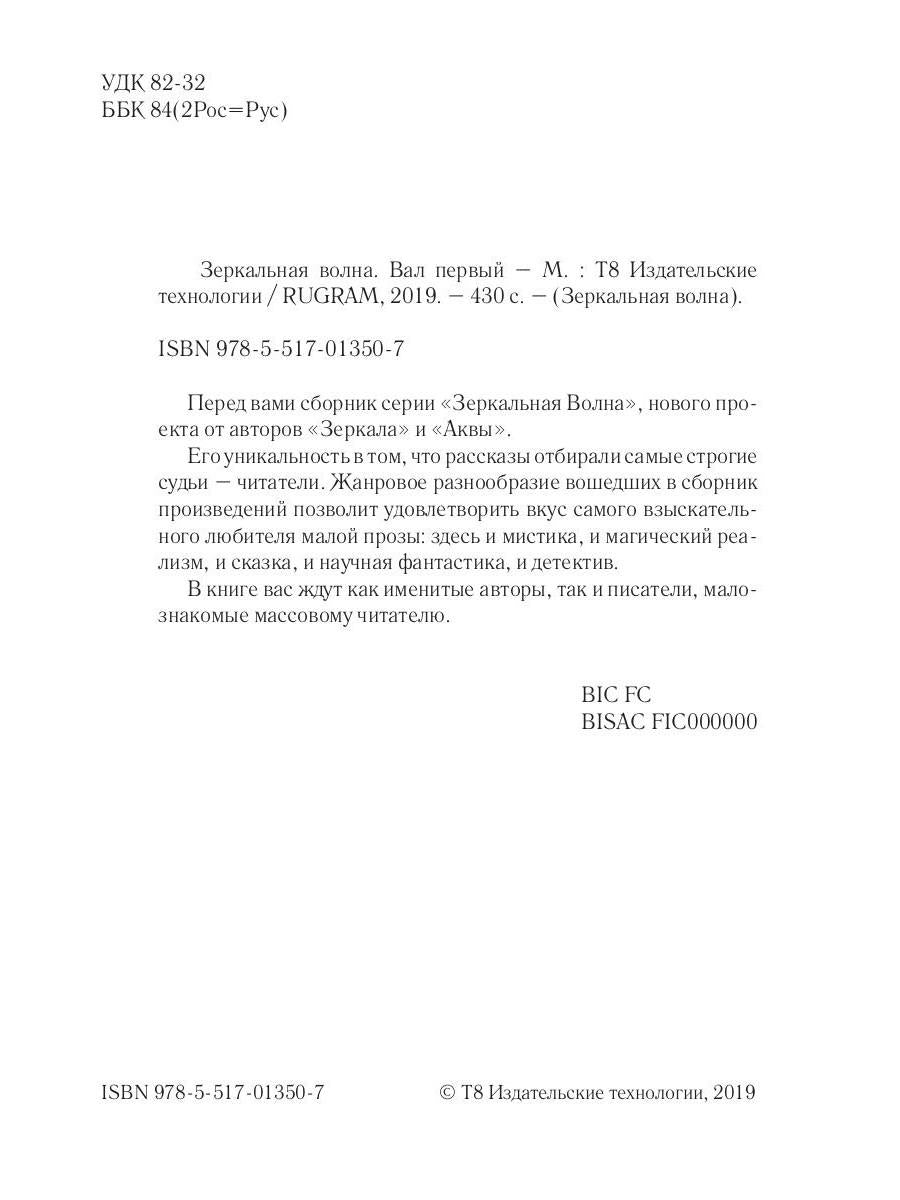 УДК 82-32
ББК 84(2Рос=Рус)

Зеркальная волна. Вал первый — М. : Т8 Издательские технологии / RUGRAM, 2019. — 430 с. — (Зеркальная волна).

ISBN 978-5-517-01350-7

Перед вами сборник серии «Зеркальная Волна», нового проекта от авторов «Зеркала» и «Аквы».

Его уникальность в том, что рассказы отбирали самые строгие судьи — читатели. Жанровое разнообразие вошедших в сборник произведений позволит удовлетворить вкус самого взыскательного любителя малой прозы: здесь и мистика, и магический реализм, и сказка, и научная фантастика, и детектив.

В книге вас ждут как именитые авторы, так и писатели, малознакомые массовому читателю.

BIC FC
BISAC FIC000000

ISBN 978-5-517-01350-7

© Т8 Издательские технологии, 2019